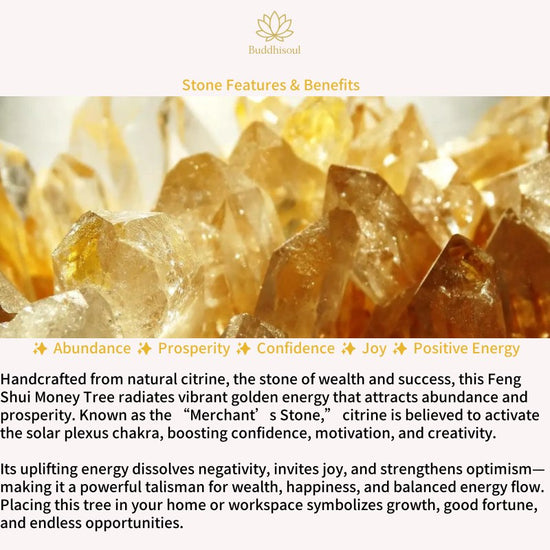 Buddhisoul

Stone Features & Benefits

✨ Abundance ✨ Prosperity ✨ Confidence ✨ Joy ✨ Positive Energy

Handcrafted from natural citrine, the stone of wealth and success, this Feng Shui Money Tree radiates vibrant golden energy that attracts abundance and prosperity. Known as the “Merchant’s Stone,” citrine is believed to activate the solar plexus chakra, boosting confidence, motivation, and creativity.

Its uplifting energy dissolves negativity, invites joy, and strengthens optimism—making it a powerful talisman for wealth, happiness, and balanced energy flow. Placing this tree in your home or workspace symbolizes growth, good fortune, and endless opportunities.